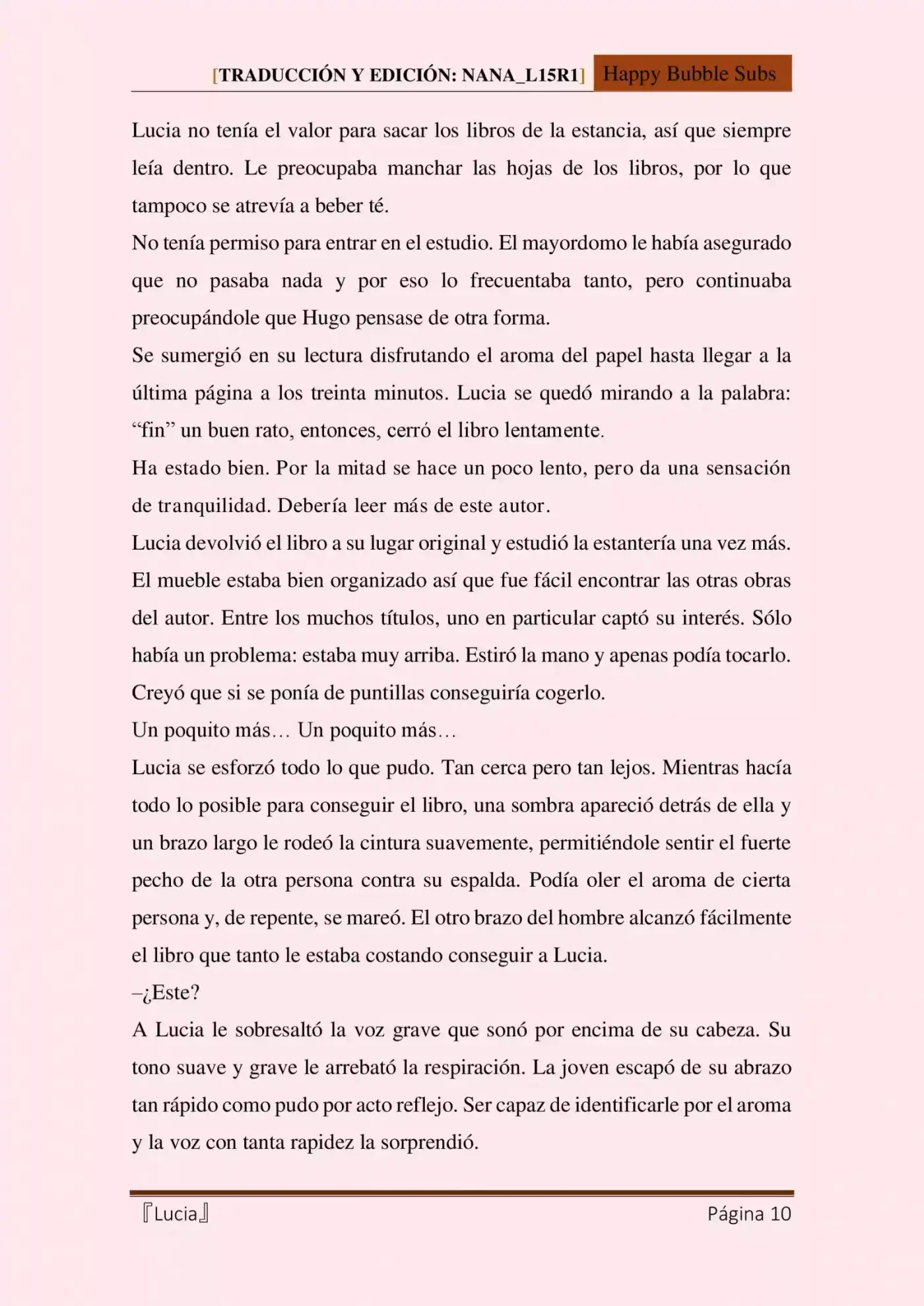 [TRADUCCIÓN Y EDICIÓN: NANA_L15R1] Happy Bubble Subs

Lucia no tenía el valor para sacar los libros de la estancia, así que siempre leía dentro. Le preocupaba manchar las hojas de los libros, por lo que tampoco se atrevía a beber té.

No tenía permiso para entrar en el estudio. El mayordomo le había asegurado que no pasaba nada y por eso lo frecuentaba tanto, pero continuaba preocupándole que Hugo pensase de otra forma.

Se sumergió en su lectura disfrutando el aroma del papel hasta llegar a la última página a los treinta minutos. Lucia se quedó mirando a la palabra: “fin” un buen rato, entonces, cerró el libro lentamente.

Ha estado bien. Por la mitad se hace un poco lento, pero da una sensación de tranquilidad. Debería leer más de este autor.

Lucia devolvió el libro a su lugar original y estudió la estantería una vez más. El mueble estaba bien organizado así que fue fácil encontrar las otras obras del autor. Entre los muchos títulos, uno en particular captó su interés. Sólo había un problema: estaba muy arriba. Estiró la mano y apenas podía tocarlo. Creyó que si se ponía de puntillas conseguiría cogerlo.

Un poquito más… Un poquito más…

Lucia se esforzó todo lo que pudo. Tan cerca pero tan lejos. Mientras hacía todo lo posible para conseguir el libro, una sombra apareció detrás de ella y un brazo largo le rodeó la cintura suavemente, permitiéndole sentir el fuerte pecho de la otra persona contra su espalda. Podía oler el aroma de cierta persona y, de repente, se mareó. El otro brazo del hombre alcanzó fácilmente el libro que tanto le estaba costando conseguir a Lucia.

–¿Este?

A Lucia le sobresaltó la voz grave que sonó por encima de su cabeza. Su tono suave y grave le arrebató la respiración. La joven escapó de su abrazo tan rápido como pudo por acto reflejo. Ser capaz de identificarle por el aroma y la voz con tanta rapidez la sorprendió.

『Lucia』 Página 10